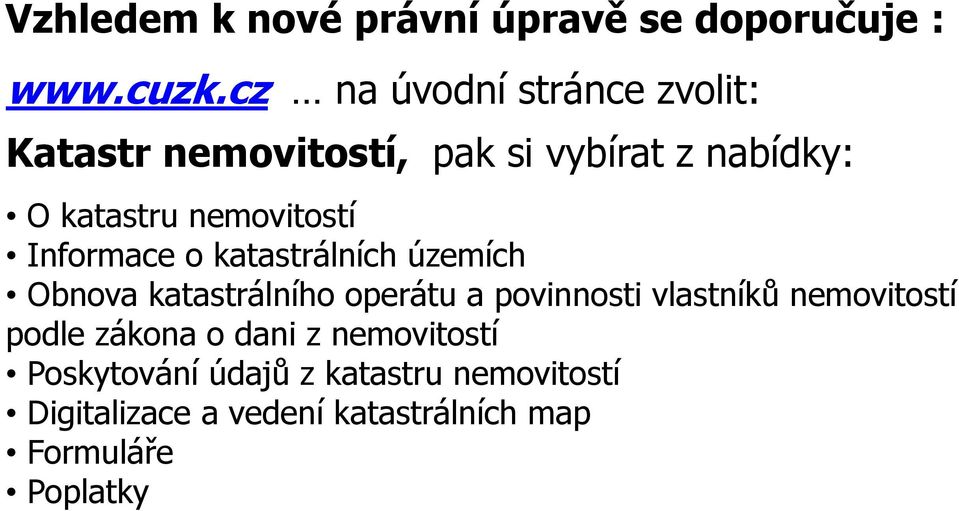 Vzhledem k nové právní úpravě se doporučuje :

www.cuzk.cz … na úvodní stránce zvolit:

Katastr nemovitostí, pak si vybírat z nabídky:

• O katastru nemovitostí
• Informace o katastrálních územích
• Obnova katastrálního operátu a povinnosti vlastníků nemovitostí podle zákona o dani z nemovitostí
• Poskytování údajů z katastru nemovitostí
• Digitalizace a vedení katastrálních map
• Formuláře
• Poplatky